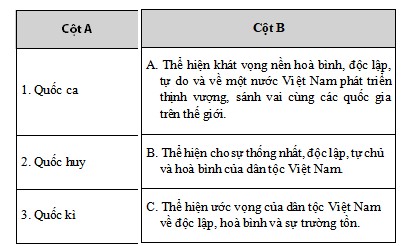 | Cột A | Cột B |
|---|---|
| 1. Quốc ca | A. Thể hiện khát vọng nền hoà bình, độc lập, tự do và về một nước Việt Nam phát triển thịnh vượng, sánh vai cùng các quốc gia trên thế giới. |
| 2. Quốc huy | B. Thể hiện cho sự thống nhất, độc lập, tự chủ và hoà bình của dân tộc Việt Nam. |
| 3. Quốc kì | C. Thể hiện ước vọng của dân tộc Việt Nam về độc lập, hoà bình và sự trường tồn. |